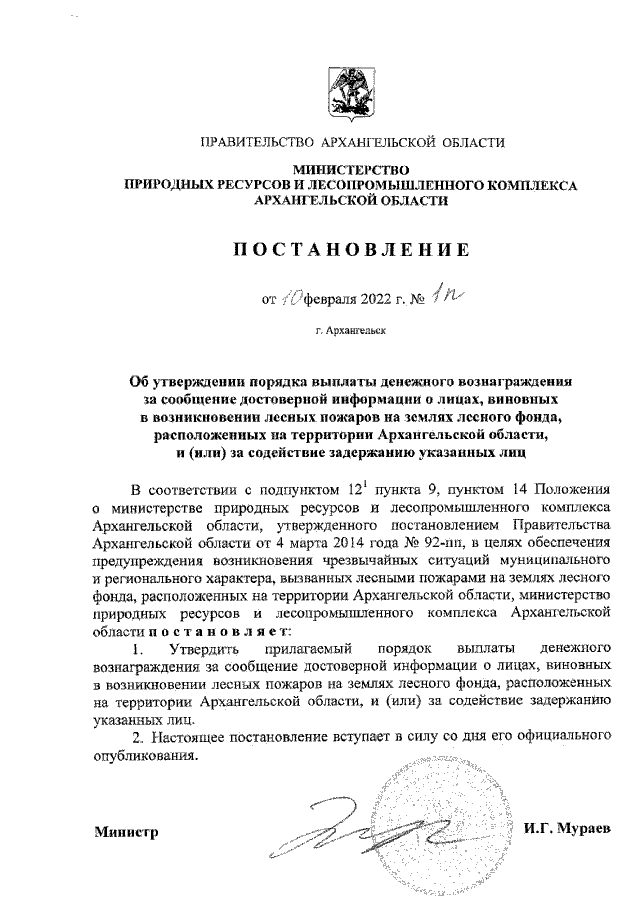 ПРАВИТЕЛЬСТВО АРХАНГЕЛЬСКОЙ ОБЛАСТИ

МИНИСТЕРСТВО
ПРИРОДНЫХ РЕСУРСОВ И ЛЕСОПРОМЫШЛЕННОГО КОМПЛЕКСА
АРХАНГЕЛЬСКОЙ ОБЛАСТИ

ПОСТАНОВЛЕНИЕ

от 10 февраля 2022 г. № 1п

г. Архангельск

Об утверждении порядка выплаты денежного вознаграждения за сообщение достоверной информации о лицах, виновных в возникновении лесных пожаров на землях лесного фонда, расположенных на территории Архангельской области, и (или) за содействие задержанию указанных лиц

В соответствии с подпунктом $12^1$ пункта 9, пунктом 14 Положения о министерстве природных ресурсов и лесопромышленного комплекса Архангельской области, утвержденного постановлением Правительства Архангельской области от 4 марта 2014 года № 92-пп, в целях обеспечения предупреждения возникновения чрезвычайных ситуаций муниципального и регионального характера, вызванных лесными пожарами на землях лесного фонда, расположенных на территории Архангельской области, министерство природных ресурсов и лесопромышленного комплекса Архангельской области постановляет:

1. Утвердить прилагаемый порядок выплаты денежного вознаграждения за сообщение достоверной информации о лицах, виновных в возникновении лесных пожаров на землях лесного фонда, расположенных на территории Архангельской области, и (или) за содействие задержанию указанных лиц.

2. Настоящее постановление вступает в силу со дня его официального опубликования.

Министр

И.Г. Мураев